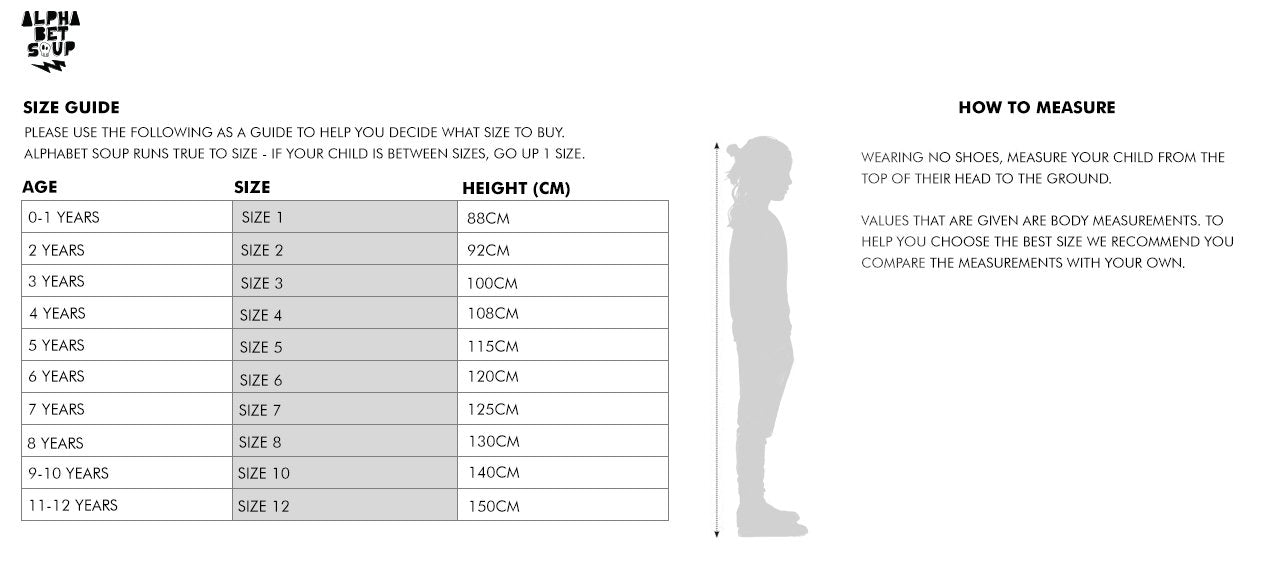 ALPHA BET SOUP

SIZE GUIDE

PLEASE USE THE FOLLOWING AS A GUIDE TO HELP YOU DECIDE WHAT SIZE TO BUY.
ALPHABET SOUP RUNS TRUE TO SIZE - IF YOUR CHILD IS BETWEEN SIZES, GO UP 1 SIZE.

| AGE | SIZE | HEIGHT (CM) |
|---|---|---|
| 0-1 YEARS | SIZE 1 | 88CM |
| 2 YEARS | SIZE 2 | 92CM |
| 3 YEARS | SIZE 3 | 100CM |
| 4 YEARS | SIZE 4 | 108CM |
| 5 YEARS | SIZE 5 | 115CM |
| 6 YEARS | SIZE 6 | 120CM |
| 7 YEARS | SIZE 7 | 125CM |
| 8 YEARS | SIZE 8 | 130CM |
| 9-10 YEARS | SIZE 10 | 140CM |
| 11-12 YEARS | SIZE 12 | 150CM |

HOW TO MEASURE

WEARING NO SHOES, MEASURE YOUR CHILD FROM THE TOP OF THEIR HEAD TO THE GROUND.

VALUES THAT ARE GIVEN ARE BODY MEASUREMENTS. TO HELP YOU CHOOSE THE BEST SIZE WE RECOMMEND YOU COMPARE THE MEASUREMENTS WITH YOUR OWN.